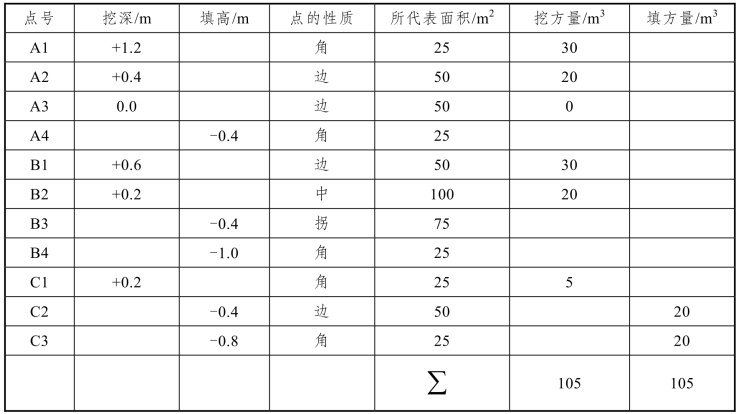 | 点号 | 挖深/m | 填高/m | 点的性质 | 所代表面积/$m^2$ | 挖方量/$m^3$ | 填方量/$m^3$ |
|---|---|---|---|---|---|---|
| A1 | +1.2 | | 角 | 25 | 30 | |
| A2 | +0.4 | | 边 | 50 | 20 | |
| A3 | 0.0 | | 边 | 50 | 0 | |
| A4 | | −0.4 | 角 | 25 | | |
| B1 | +0.6 | | 边 | 50 | 30 | |
| B2 | +0.2 | | 中 | 100 | 20 | |
| B3 | | −0.4 | 拐 | 75 | | |
| B4 | | −1.0 | 角 | 25 | | |
| C1 | +0.2 | | 角 | 25 | 5 | |
| C2 | | −0.4 | 边 | 50 | | 20 |
| C3 | | −0.8 | 角 | 25 | | 20 |
| | | | | $\sum$ | 105 | 105 |